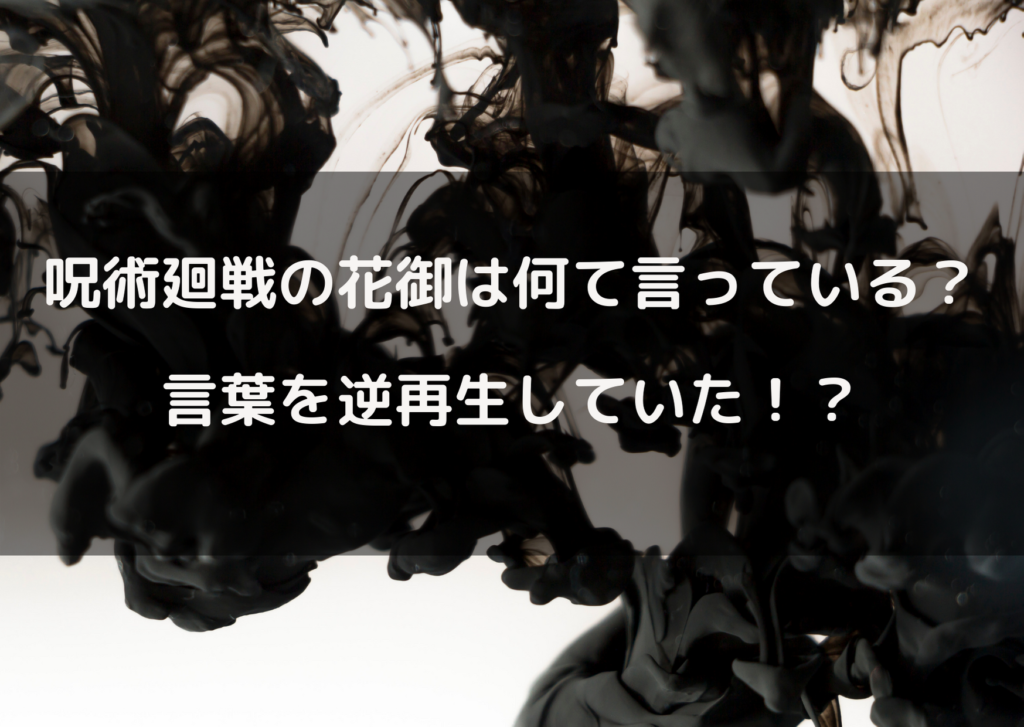 呪術廻戦の花御は何て言っている？

言葉を逆再生していた！？